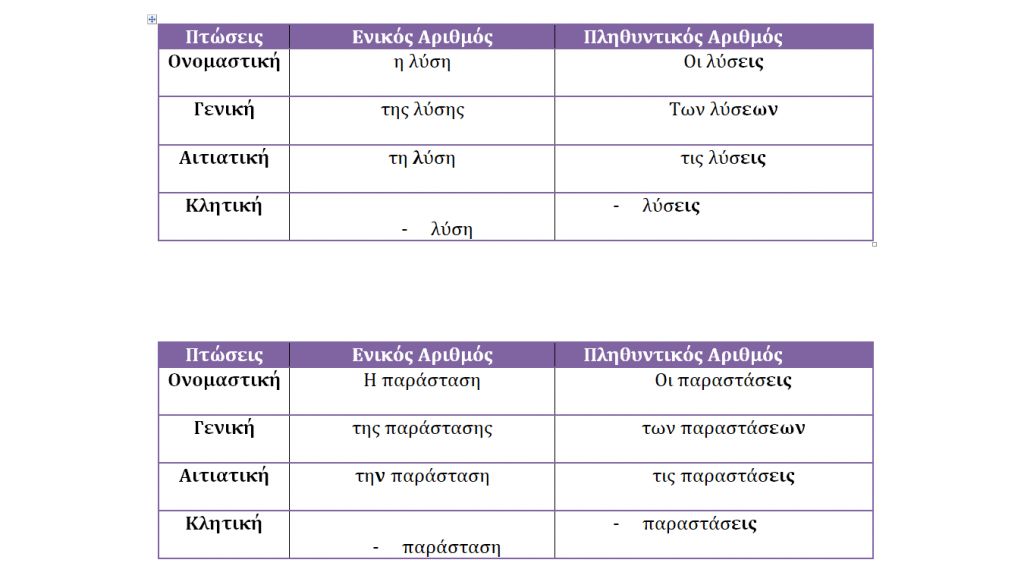 | Πτώσεις | Ενικός Αριθμός | Πληθυντικός Αριθμός |
|---|---|---|
| Ονομαστική | η λύση | Οι λύσεις |
| Γενική | της λύσης | Των λύσεων |
| Αιτιατική | τη λύση | τις λύσεις |
| Κλητική | - λύση | - λύσεις |

| Πτώσεις | Ενικός Αριθμός | Πληθυντικός Αριθμός |
|---|---|---|
| Ονομαστική | Η παράσταση | Οι παραστάσεις |
| Γενική | της παράστασης | των παραστάσεων |
| Αιτιατική | την παράσταση | τις παραστάσεις |
| Κλητική | - παράσταση | - παραστάσεις |